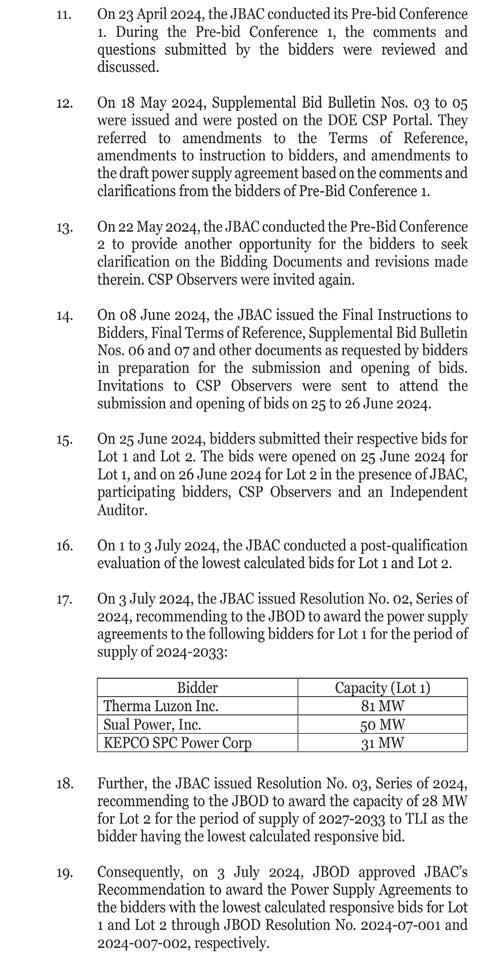 11. On 23 April 2024, the JBAC conducted its Pre-bid Conference 1. During the Pre-bid Conference 1, the comments and questions submitted by the bidders were reviewed and discussed.

12. On 18 May 2024, Supplemental Bid Bulletin Nos. 03 to 05 were issued and were posted on the DOE CSP Portal. They referred to amendments to the Terms of Reference, amendments to instruction to bidders, and amendments to the draft power supply agreement based on the comments and clarifications from the bidders of Pre-Bid Conference 1.

13. On 22 May 2024, the JBAC conducted the Pre-Bid Conference 2 to provide another opportunity for the bidders to seek clarification on the Bidding Documents and revisions made therein. CSP Observers were invited again.

14. On 08 June 2024, the JBAC issued the Final Instructions to Bidders, Final Terms of Reference, Supplemental Bid Bulletin Nos. 06 and 07 and other documents as requested by bidders in preparation for the submission and opening of bids. Invitations to CSP Observers were sent to attend the submission and opening of bids on 25 to 26 June 2024.

15. On 25 June 2024, bidders submitted their respective bids for Lot 1 and Lot 2. The bids were opened on 25 June 2024 for Lot 1, and on 26 June 2024 for Lot 2 in the presence of JBAC, participating bidders, CSP Observers and an Independent Auditor.

16. On 1 to 3 July 2024, the JBAC conducted a post-qualification evaluation of the lowest calculated bids for Lot 1 and Lot 2.

17. On 3 July 2024, the JBAC issued Resolution No. 02, Series of 2024, recommending to the JBOD to award the power supply agreements to the following bidders for Lot 1 for the period of supply of 2024-2033:

| Bidder | Capacity (Lot 1) |
|---|---|
| Therma Luzon Inc. | 81 MW |
| Sual Power, Inc. | 50 MW |
| KEPCO SPC Power Corp | 31 MW |

18. Further, the JBAC issued Resolution No. 03, Series of 2024, recommending to the JBOD to award the capacity of 28 MW for Lot 2 for the period of supply of 2027-2033 to TLI as the bidder having the lowest calculated responsive bid.

19. Consequently, on 3 July 2024, JBOD approved JBAC's Recommendation to award the Power Supply Agreements to the bidders with the lowest calculated responsive bids for Lot 1 and Lot 2 through JBOD Resolution No. 2024-07-001 and 2024-007-002, respectively.